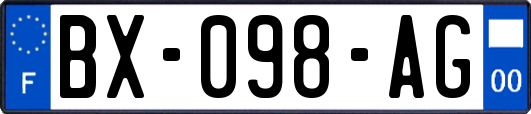 F
BX-098-AG
00